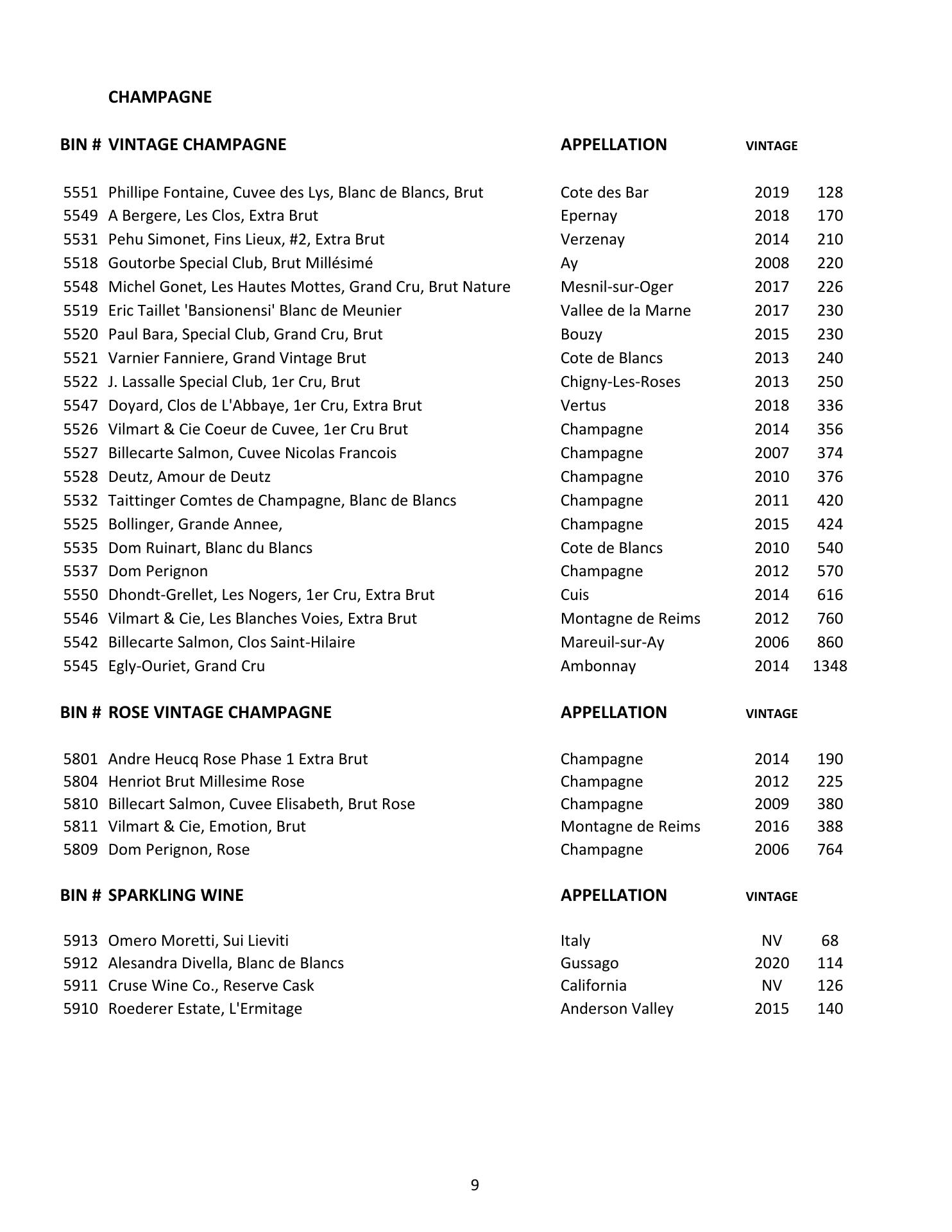 CHAMPAGNE

| BIN # | VINTAGE CHAMPAGNE | APPELLATION | VINTAGE | |
|---|---|---|---|---|
| 5551 | Phillipe Fontaine, Cuvee des Lys, Blanc de Blancs, Brut | Cote des Bar | 2019 | 128 |
| 5549 | A Bergere, Les Clos, Extra Brut | Epernay | 2018 | 170 |
| 5531 | Pehu Simonet, Fins Lieux, #2, Extra Brut | Verzenay | 2014 | 210 |
| 5518 | Goutorbe Special Club, Brut Millésimé | Ay | 2008 | 220 |
| 5548 | Michel Gonet, Les Hautes Mottes, Grand Cru, Brut Nature | Mesnil-sur-Oger | 2017 | 226 |
| 5519 | Eric Taillet 'Bansionensi' Blanc de Meunier | Vallee de la Marne | 2017 | 230 |
| 5520 | Paul Bara, Special Club, Grand Cru, Brut | Bouzy | 2015 | 230 |
| 5521 | Varnier Fanniere, Grand Vintage Brut | Cote de Blancs | 2013 | 240 |
| 5522 | J. Lassalle Special Club, 1er Cru, Brut | Chigny-Les-Roses | 2013 | 250 |
| 5547 | Doyard, Clos de L'Abbaye, 1er Cru, Extra Brut | Vertus | 2018 | 336 |
| 5526 | Vilmart & Cie Coeur de Cuvee, 1er Cru Brut | Champagne | 2014 | 356 |
| 5527 | Billecarte Salmon, Cuvee Nicolas Francois | Champagne | 2007 | 374 |
| 5528 | Deutz, Amour de Deutz | Champagne | 2010 | 376 |
| 5532 | Taittinger Comtes de Champagne, Blanc de Blancs | Champagne | 2011 | 420 |
| 5525 | Bollinger, Grande Annee, | Champagne | 2015 | 424 |
| 5535 | Dom Ruinart, Blanc du Blancs | Cote de Blancs | 2010 | 540 |
| 5537 | Dom Perignon | Champagne | 2012 | 570 |
| 5550 | Dhondt-Grellet, Les Nogers, 1er Cru, Extra Brut | Cuis | 2014 | 616 |
| 5546 | Vilmart & Cie, Les Blanches Voies, Extra Brut | Montagne de Reims | 2012 | 760 |
| 5542 | Billecarte Salmon, Clos Saint-Hilaire | Mareuil-sur-Ay | 2006 | 860 |
| 5545 | Egly-Ouriet, Grand Cru | Ambonnay | 2014 | 1348 |

| BIN # | ROSE VINTAGE CHAMPAGNE | APPELLATION | VINTAGE | |
|---|---|---|---|---|
| 5801 | Andre Heucq Rose Phase 1 Extra Brut | Champagne | 2014 | 190 |
| 5804 | Henriot Brut Millesime Rose | Champagne | 2012 | 225 |
| 5810 | Billecart Salmon, Cuvee Elisabeth, Brut Rose | Champagne | 2009 | 380 |
| 5811 | Vilmart & Cie, Emotion, Brut | Montagne de Reims | 2016 | 388 |
| 5809 | Dom Perignon, Rose | Champagne | 2006 | 764 |

| BIN # | SPARKLING WINE | APPELLATION | VINTAGE | |
|---|---|---|---|---|
| 5913 | Omero Moretti, Sui Lieviti | Italy | NV | 68 |
| 5912 | Alesandra Divella, Blanc de Blancs | Gussago | 2020 | 114 |
| 5911 | Cruse Wine Co., Reserve Cask | California | NV | 126 |
| 5910 | Roederer Estate, L'Ermitage | Anderson Valley | 2015 | 140 |

9